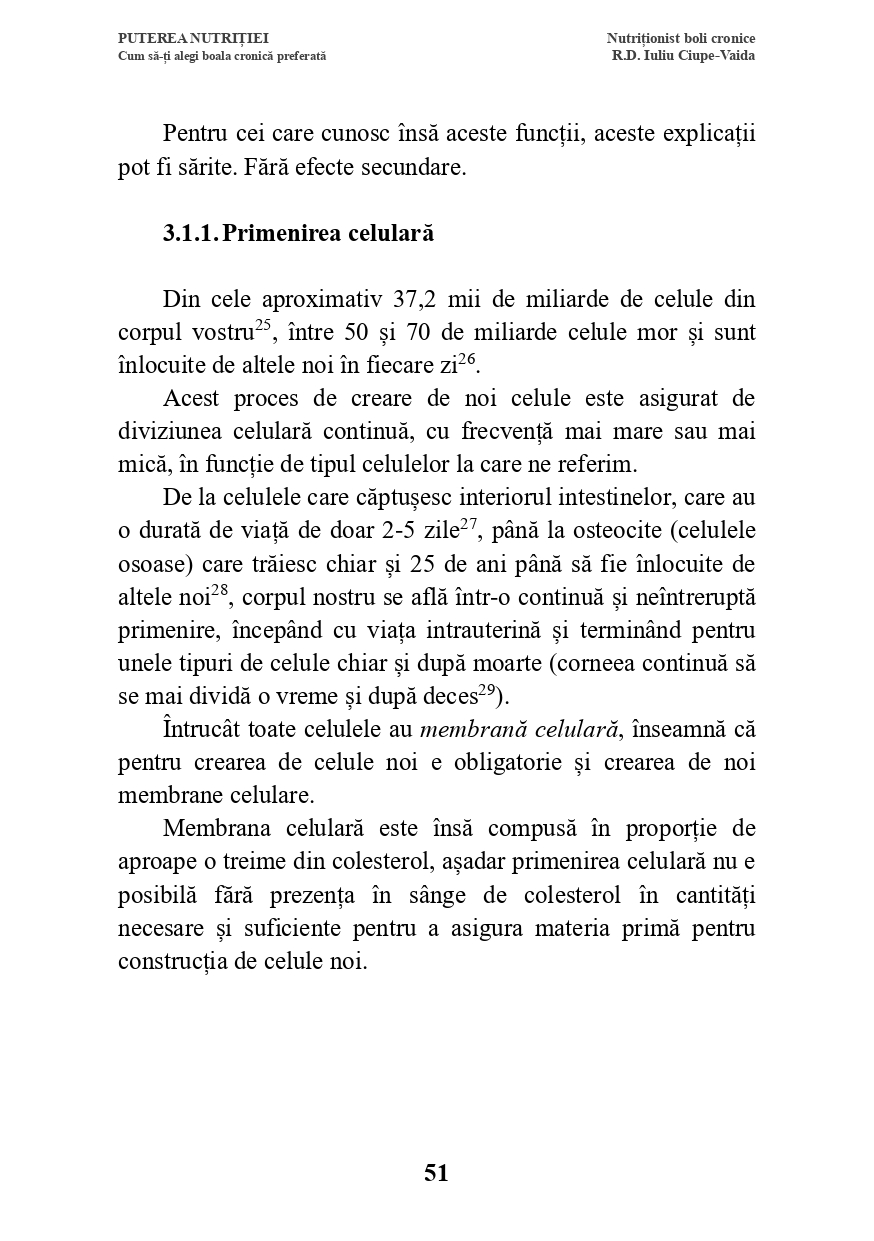 PUTEREA NUTRIȚIEI
Cum să-ți alegi boala cronică preferată

Nutriționist boli cronice
R.D. Iuliu Ciupe-Vaida

Pentru cei care cunosc însă aceste funcții, aceste explicații pot fi sărite. Fără efecte secundare.

3.1.1. Primenirea celulară

Din cele aproximativ 37,2 mii de miliarde de celule din corpul vostru$^{25}$, între 50 și 70 de miliarde celule mor și sunt înlocuite de altele noi în fiecare zi$^{26}$.

Acest proces de creare de noi celule este asigurat de diviziunea celulară continuă, cu frecvență mai mare sau mai mică, în funcție de tipul celulelor la care ne referim.

De la celulele care căptușesc interiorul intestinelor, care au o durată de viață de doar 2-5 zile$^{27}$, până la osteocite (celulele osoase) care trăiesc chiar și 25 de ani până să fie înlocuite de altele noi$^{28}$, corpul nostru se află într-o continuă și neîntreruptă primenire, începând cu viața intrauterină și terminând pentru unele tipuri de celule chiar și după moarte (corneea continuă să se mai dividă o vreme și după deces$^{29}$).

Întrucât toate celulele au membrană celulară, înseamnă că pentru crearea de celule noi e obligatorie și crearea de noi membrane celulare.

Membrana celulară este însă compusă în proporție de aproape o treime din colesterol, așadar primenirea celulară nu e posibilă fără prezența în sânge de colesterol în cantități necesare și suficiente pentru a asigura materia primă pentru construcția de celule noi.

51